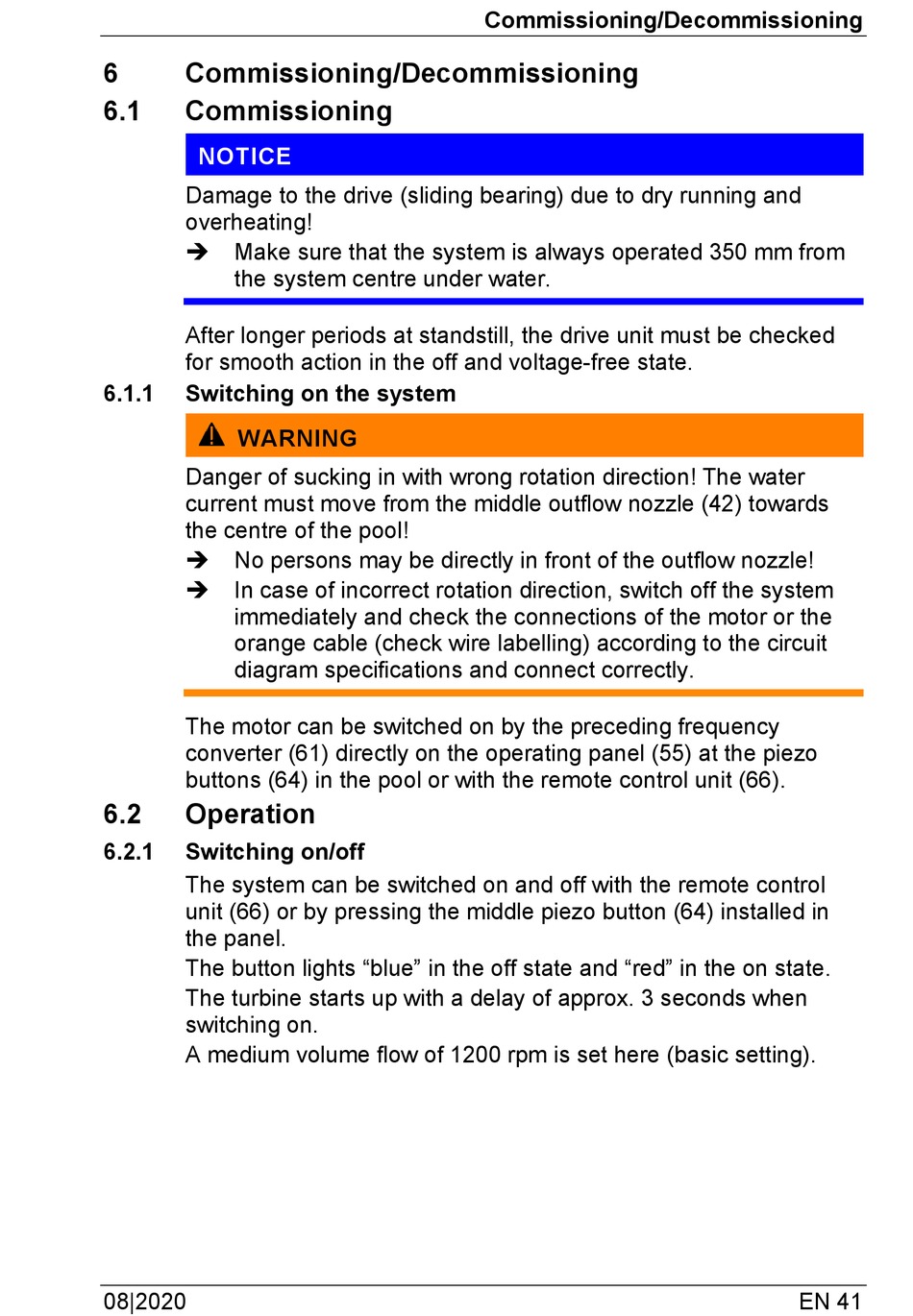 Commissioning/Decommissioning

6 Commissioning/Decommissioning

6.1 Commissioning

NOTICE

Damage to the drive (sliding bearing) due to dry running and overheating!

➔ Make sure that the system is always operated 350 mm from the system centre under water.

After longer periods at standstill, the drive unit must be checked for smooth action in the off and voltage-free state.

6.1.1 Switching on the system

WARNING

Danger of sucking in with wrong rotation direction! The water current must move from the middle outflow nozzle (42) towards the centre of the pool!

➔ No persons may be directly in front of the outflow nozzle!

➔ In case of incorrect rotation direction, switch off the system immediately and check the connections of the motor or the orange cable (check wire labelling) according to the circuit diagram specifications and connect correctly.

The motor can be switched on by the preceding frequency converter (61) directly on the operating panel (55) at the piezo buttons (64) in the pool or with the remote control unit (66).

6.2 Operation

6.2.1 Switching on/off

The system can be switched on and off with the remote control unit (66) or by pressing the middle piezo button (64) installed in the panel.

The button lights “blue” in the off state and “red” in the on state.

The turbine starts up with a delay of approx. 3 seconds when switching on.

A medium volume flow of 1200 rpm is set here (basic setting).

08|2020 EN 41